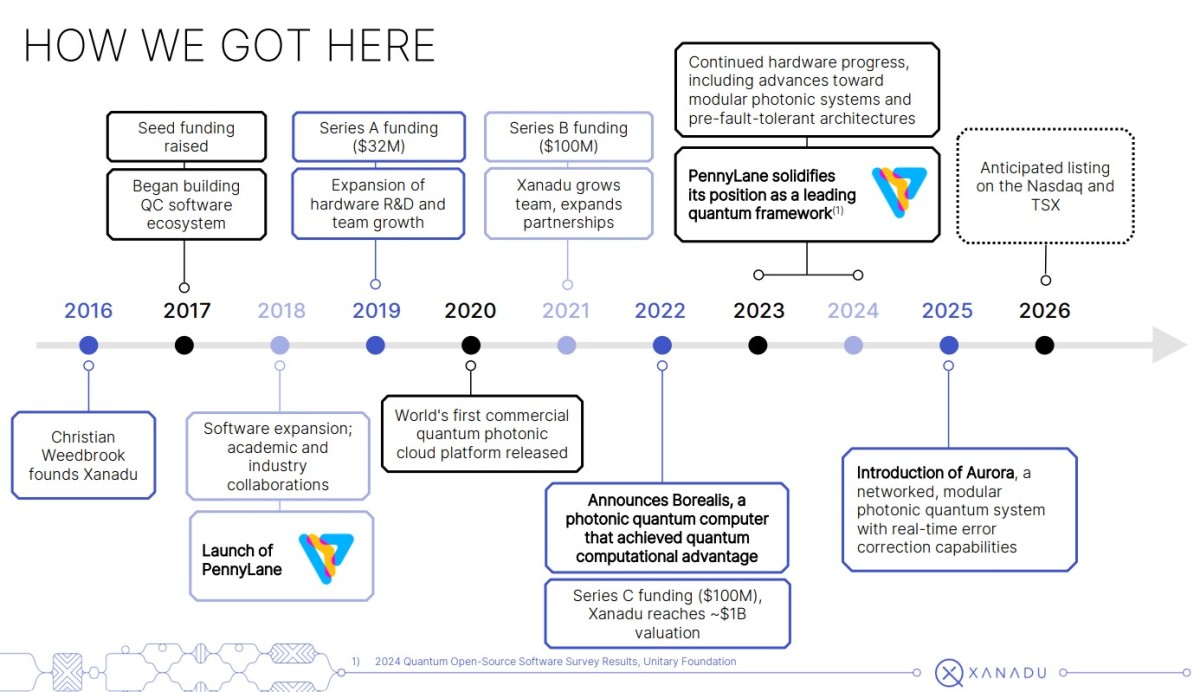 HOW WE GOT HERE

Seed funding raised

Began building QC software ecosystem

Series A funding ($32M)

Expansion of hardware R&D and team growth

Series B funding ($100M)

Xanadu grows team, expands partnerships

Continued hardware progress, including advances toward modular photonic systems and pre-fault-tolerant architectures

PennyLane solidifies its position as a leading quantum framework$^{(1)}$

Anticipated listing on the Nasdaq and TSX

2016

2017

2018

2019

2020

2021

2022

2023

2024

2025

2026

Christian Weedbrook founds Xanadu

Software expansion; academic and industry collaborations

Launch of PennyLane

World's first commercial quantum photonic cloud platform released

Announces Borealis, a photonic quantum computer that achieved quantum computational advantage

Series C funding ($100M), Xanadu reaches ~$1B valuation

Introduction of Aurora, a networked, modular photonic quantum system with real-time error correction capabilities

1) 2024 Quantum Open-Source Software Survey Results, Unitary Foundation

XANADU